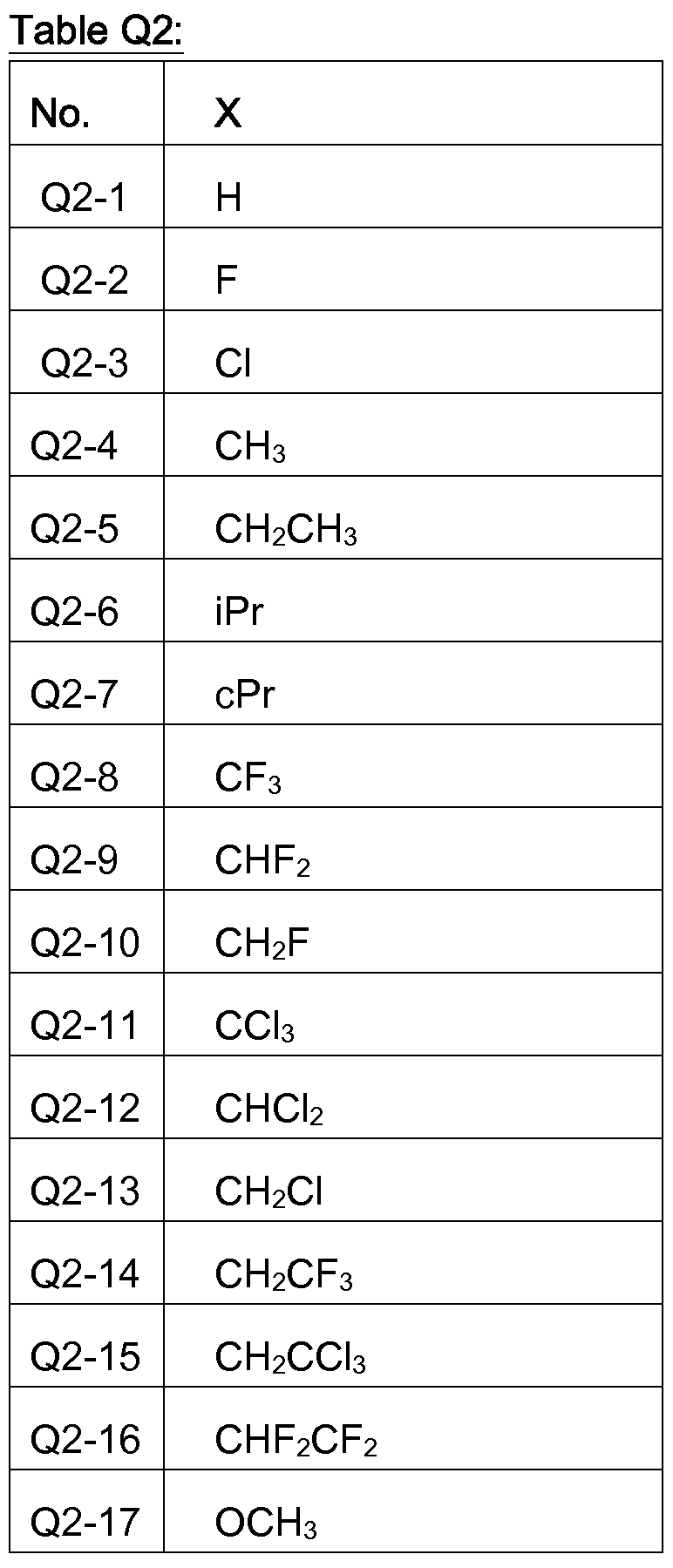 Table Q2:

| No. | X |
|---|---|
| Q2-1 | H |
| Q2-2 | F |
| Q2-3 | Cl |
| Q2-4 | $CH_3$ |
| Q2-5 | $CH_2CH_3$ |
| Q2-6 | iPr |
| Q2-7 | cPr |
| Q2-8 | $CF_3$ |
| Q2-9 | $CHF_2$ |
| Q2-10 | $CH_2F$ |
| Q2-11 | $CCl_3$ |
| Q2-12 | $CHCl_2$ |
| Q2-13 | $CH_2Cl$ |
| Q2-14 | $CH_2CF_3$ |
| Q2-15 | $CH_2CCl_3$ |
| Q2-16 | $CHF_2CF_2$ |
| Q2-17 | $OCH_3$ |